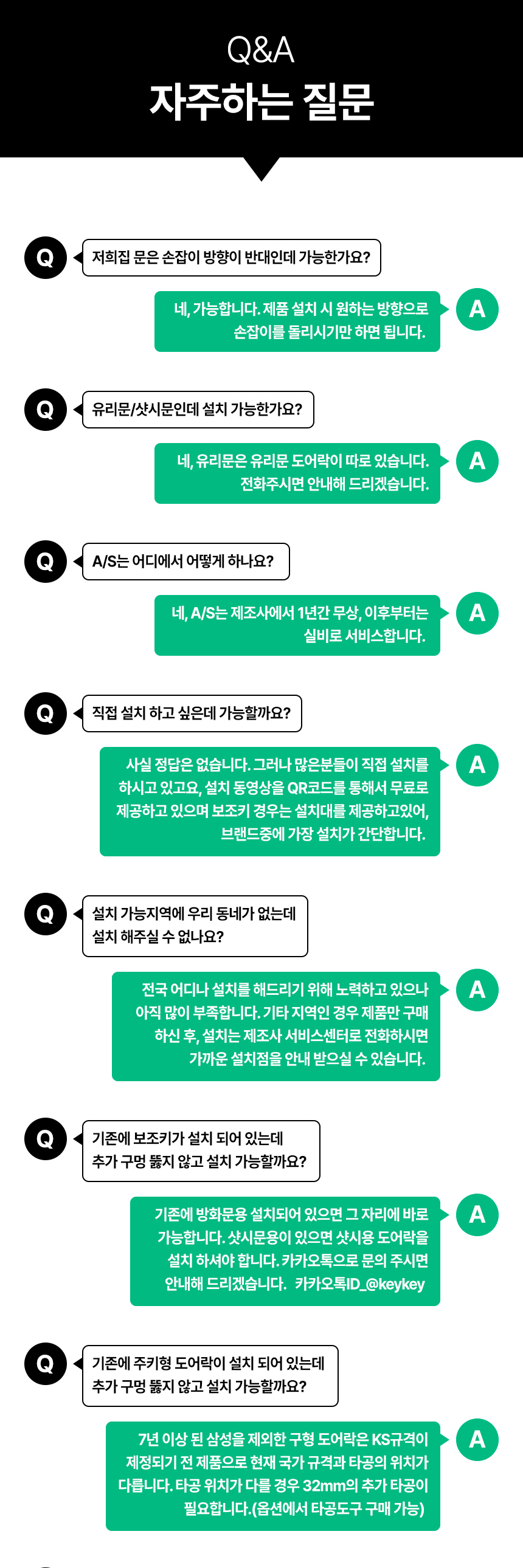 Q&A
자주하는 질문

Q
저희집 문은 손잡이 방향이 반대인데 가능한가요?

네, 가능합니다. 제품 설치 시 원하는 방향으로 손잡이를 돌리시기만 하면 됩니다.
A

Q
유리문/샷시문인데 설치 가능한가요?

네, 유리문은 유리문 도어락이 따로 있습니다. 전화주시면 안내해 드리겠습니다.
A

Q
A/S는 어디에서 어떻게 하나요?

네, A/S는 제조사에서 1년간 무상, 이후부터는 실비로 서비스합니다.
A

Q
직접 설치 하고 싶은데 가능할까요?

사실 정답은 없습니다. 그러나 많은분들이 직접 설치를 하시고 있고요, 설치 동영상을 QR코드를 통해서 무료로 제공하고 있으며 보조키 경우는 설치대를 제공하고있어, 브랜드중에 가장 설치가 간단합니다.
A

Q
설치 가능지역에 우리 동네가 없는데
설치 해주실 수 없나요?

전국 어디나 설치를 해드리기 위해 노력하고 있으나 아직 많이 부족합니다. 기타 지역인 경우 제품만 구매 하신 후, 설치는 제조사 서비스센터로 전화하시면 가까운 설치점을 안내 받으실 수 있습니다.
A

Q
기존에 보조키가 설치 되어 있는데
추가 구멍 뚫지 않고 설치 가능할까요?

기존에 방화문용 설치되어 있으면 그 자리에 바로 가능합니다. 샷시문용이 있으면 샷시용 도어락을 설치 하셔야 합니다. 카카오톡으로 문의 주시면 안내해 드리겠습니다. 카카오톡ID_@keykey
A

Q
기존에 주키형 도어락이 설치 되어 있는데
추가 구멍 뚫지 않고 설치 가능할까요?

7년 이상 된 삼성을 제외한 구형 도어락은 KS규격이 제정되기 전 제품으로 현재 국가 규격과 타공의 위치가 다릅니다. 타공 위치가 다를 경우 32mm의 추가 타공이 필요합니다.(옵션에서 타공도구 구매 가능)
A